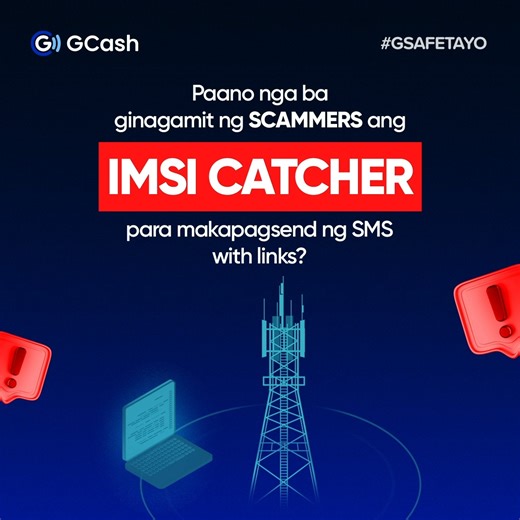 GCash

#GSAFETAYO

Paano nga ba ginagamit ng SCAMMERS ang

IMSI CATCHER

para makapagsend ng SMS with links?